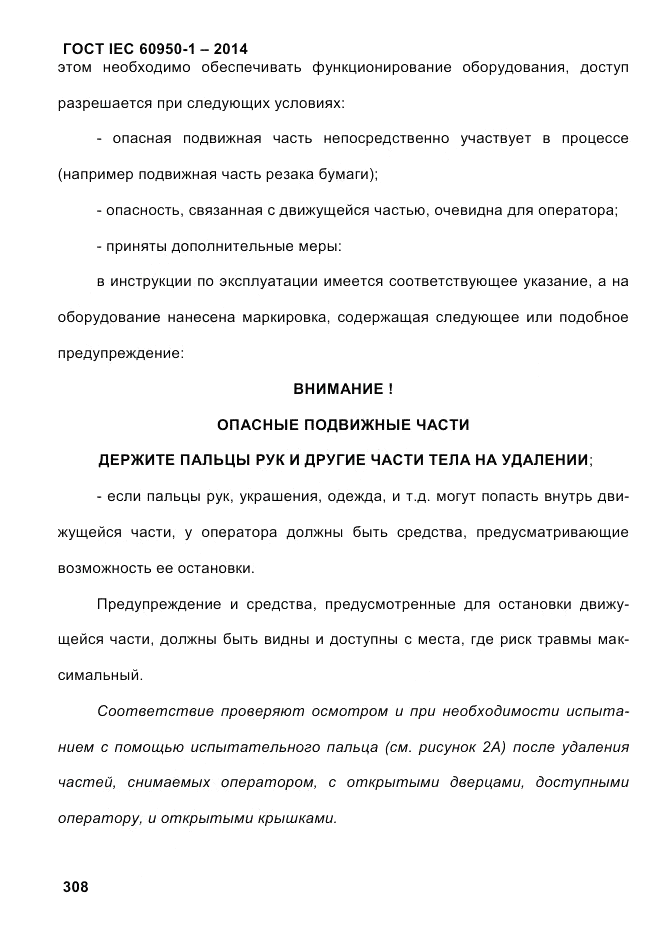 ГОСТ IEC 60950-1 – 2014

этом необходимо обеспечивать функционирование оборудования, доступ разрешается при следующих условиях:

- опасная подвижная часть непосредственно участвует в процессе (например подвижная часть резака бумаги);

- опасность, связанная с движущейся частью, очевидна для оператора;

- приняты дополнительные меры:

в инструкции по эксплуатации имеется соответствующее указание, а на оборудование нанесена маркировка, содержащая следующее или подобное предупреждение:

ВНИМАНИЕ !

ОПАСНЫЕ ПОДВИЖНЫЕ ЧАСТИ

ДЕРЖИТЕ ПАЛЬЦЫ РУК И ДРУГИЕ ЧАСТИ ТЕЛА НА УДАЛЕНИИ;

- если пальцы рук, украшения, одежда, и т.д. могут попасть внутрь движущейся части, у оператора должны быть средства, предусматривающие возможность ее остановки.

Предупреждение и средства, предусмотренные для остановки движущейся части, должны быть видны и доступны с места, где риск травмы максимальный.

Соответствие проверяют осмотром и при необходимости испытанием с помощью испытательного пальца (см. рисунок 2А) после удаления частей, снимаемых оператором, с открытыми дверцами, доступными оператору, и открытыми крышками.

308